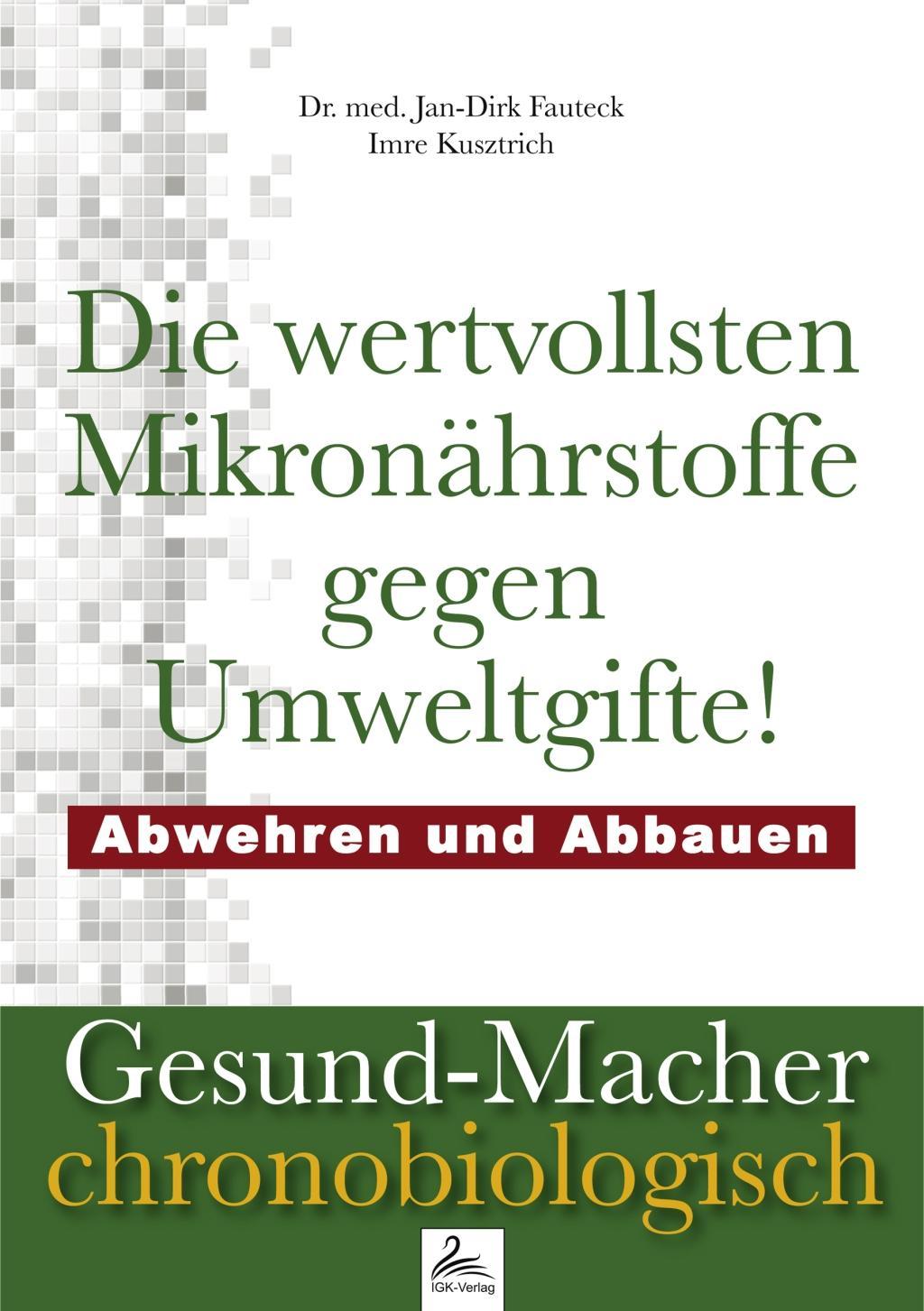 Dr. med. Jan-Dirk Fauteck
Imre Kusztrich

Die wertvollsten Mikronährstoffe gegen Umweltgifte!

Abwehren und Abbauen

Gesund-Macher
chronobiologisch

IGK-Verlag